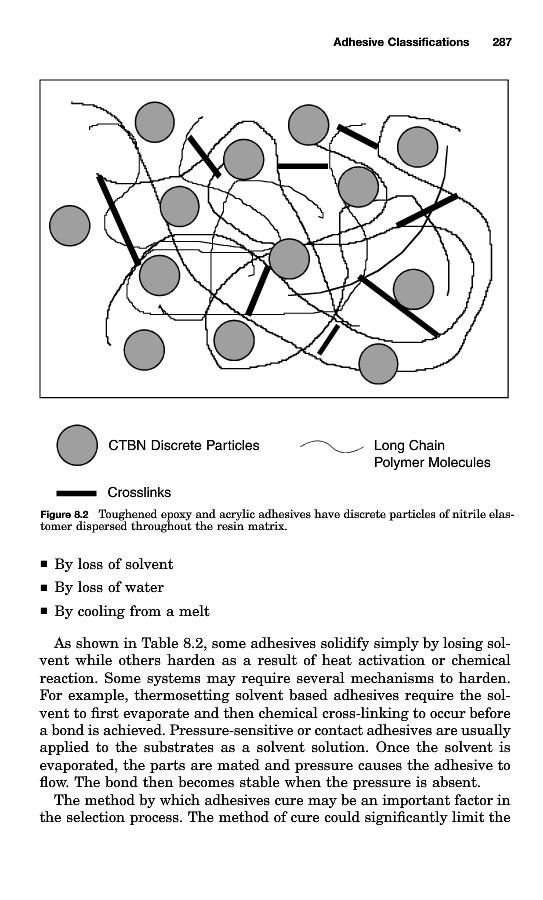 Adhesive Classifications 287

CTBN Discrete Particles

Long Chain Polymer Molecules

Crosslinks

Figure 8.2 Toughened epoxy and acrylic adhesives have discrete particles of nitrile elastomer dispersed throughout the resin matrix.

■ By loss of solvent
■ By loss of water
■ By cooling from a melt

As shown in Table 8.2, some adhesives solidify simply by losing solvent while others harden as a result of heat activation or chemical reaction. Some systems may require several mechanisms to harden. For example, thermosetting solvent based adhesives require the solvent to first evaporate and then chemical cross-linking to occur before a bond is achieved. Pressure-sensitive or contact adhesives are usually applied to the substrates as a solvent solution. Once the solvent is evaporated, the parts are mated and pressure causes the adhesive to flow. The bond then becomes stable when the pressure is absent.

The method by which adhesives cure may be an important factor in the selection process. The method of cure could significantly limit the